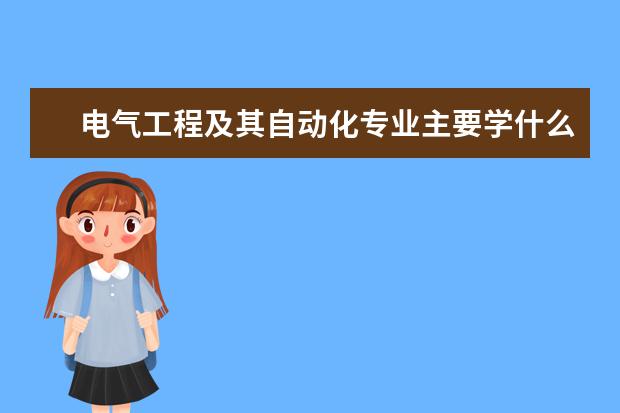 电气工程及其自动化专业主要学什么